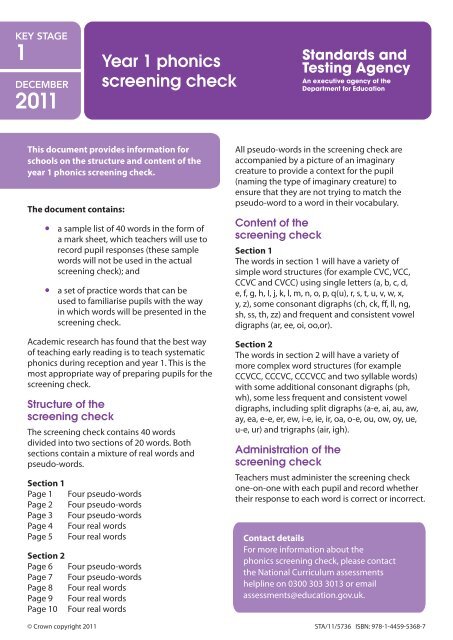 KEY STAGE
1

DECEMBER
2011

Year 1 phonics screening check

Standards and Testing Agency
An executive agency of the Department for Education

This document provides information for schools on the structure and content of the year 1 phonics screening check.

The document contains:

• a sample list of 40 words in the form of a mark sheet, which teachers will use to record pupil responses (these sample words will not be used in the actual screening check); and

• a set of practice words that can be used to familiarise pupils with the way in which words will be presented in the screening check.

Academic research has found that the best way of teaching early reading is to teach systematic phonics during reception and year 1. This is the most appropriate way of preparing pupils for the screening check.

Structure of the screening check

The screening check contains 40 words divided into two sections of 20 words. Both sections contain a mixture of real words and pseudo-words.

Section 1
Page 1 Four pseudo-words
Page 2 Four pseudo-words
Page 3 Four pseudo-words
Page 4 Four real words
Page 5 Four real words

Section 2
Page 6 Four pseudo-words
Page 7 Four pseudo-words
Page 8 Four real words
Page 9 Four real words
Page 10 Four real words

All pseudo-words in the screening check are accompanied by a picture of an imaginary creature to provide a context for the pupil (naming the type of imaginary creature) to ensure that they are not trying to match the pseudo-word to a word in their vocabulary.

Content of the screening check

Section 1
The words in section 1 will have a variety of simple word structures (for example CVC, VCC, CCVC and CVCC) using single letters (a, b, c, d, e, f, g, h, I, j, k, l, m, n, o, p, q(u), r, s, t, u, v, w, x, y, z), some consonant digraphs (ch, ck, ff, ll, ng, sh, ss, th, zz) and frequent and consistent vowel digraphs (ar, ee, oi, oo,or).

Section 2
The words in section 2 will have a variety of more complex word structures (for example CCVCC, CCCVC, CCCVCC and two syllable words) with some additional consonant digraphs (ph, wh), some less frequent and consistent vowel digraphs, including split digraphs (a-e, ai, au, aw, ay, ea, e-e, er, ew, i-e, ie, ir, oa, o-e, ou, ow, oy, ue, u-e, ur) and trigraphs (air, igh).

Administration of the screening check

Teachers must administer the screening check one-on-one with each pupil and record whether their response to each word is correct or incorrect.

Contact details
For more information about the phonics screening check, please contact the National Curriculum assessments helpline on 0300 303 3013 or email assessments@education.gov.uk.

© Crown copyright 2011

STA/11/5736 ISBN: 978-1-4459-5368-7